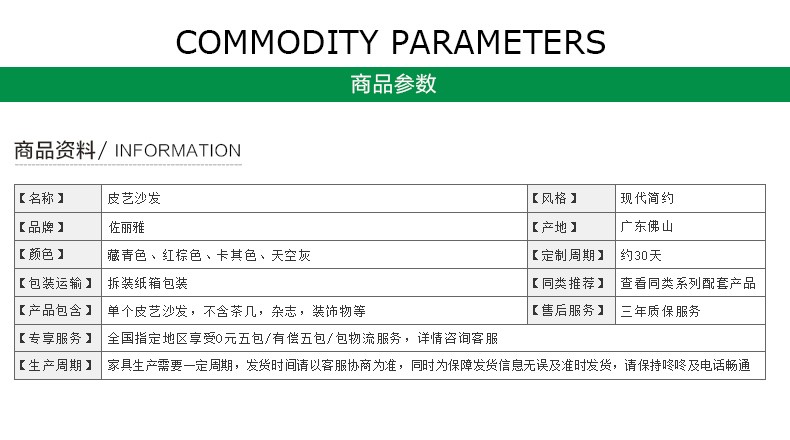 COMMODITY PARAMETERS

商品参数

商品资料/ INFORMATION

| 【名称】 | 皮艺沙发 | 【风格】 | 现代简约 |
|---|---|---|---|
| 【品牌】 | 佐丽雅 | 【产地】 | 广东佛山 |
| 【颜色】 | 藏青色、红棕色、卡其色、天空灰 | 【定制周期】 | 约30天 |
| 【包装运输】 | 拆装纸箱包装 | 【同类推荐】 | 查看同类系列配套产品 |
| 【产品包含】 | 单个皮艺沙发，不含茶几，杂志，装饰物等 | 【售后服务】 | 三年质保服务 |
| 【专享服务】 | 全国指定地区享受0元五包/有偿五包/包物流服务，详情咨询客服 | | |
| 【生产周期】 | 家具生产需要一定周期，发货时间请以客服协商为准，同时为保障发货信息无误及准时发货，请保持咚咚及电话畅通 | | |